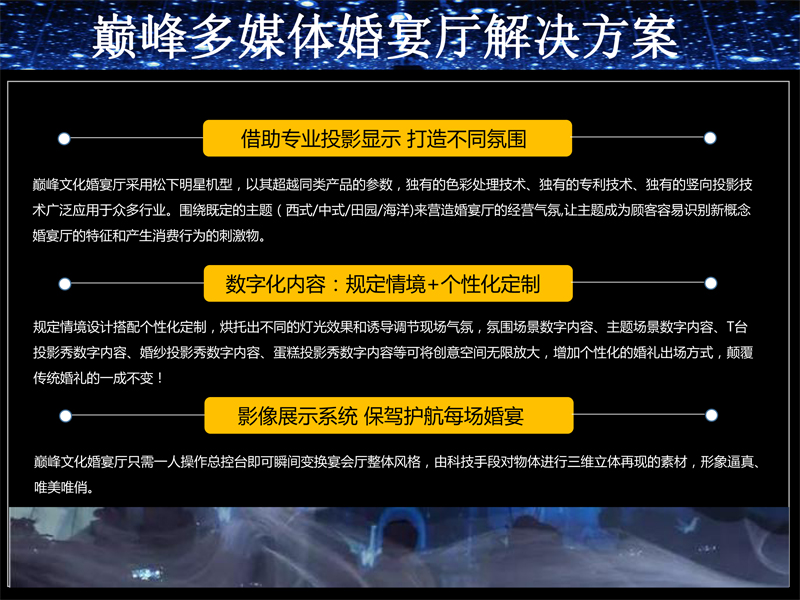 巅峰多媒体婚宴厅解决方案

借助专业投影显示 打造不同氛围

巅峰文化婚宴厅采用松下明星机型，以其超越同类产品的参数，独有的色彩处理技术、独有的专利技术、独有的竖向投影技术广泛应用于众多行业。围绕既定的主题（西式/中式/田园/海洋）来营造婚宴厅的经营气氛,让主题成为顾客容易识别新概念婚宴厅的特征和产生消费行为的刺激物。

数字化内容：规定情境+个性化定制

规定情境设计搭配个性化定制，烘托出不同的灯光效果和诱导调节现场气氛，氛围场景数字内容、主题场景数字内容、T台投影秀数字内容、婚纱投影秀数字内容、蛋糕投影秀数字内容等可将创意空间无限放大，增加个性化的婚礼出场方式，颠覆传统婚礼的一成不变！

影像展示系统 保驾护航每场婚宴

巅峰文化婚宴厅只需一人操作总控台即可瞬间变换宴会厅整体风格，由科技手段对物体进行三维立体再现的素材，形象逼真、唯美唯俏。